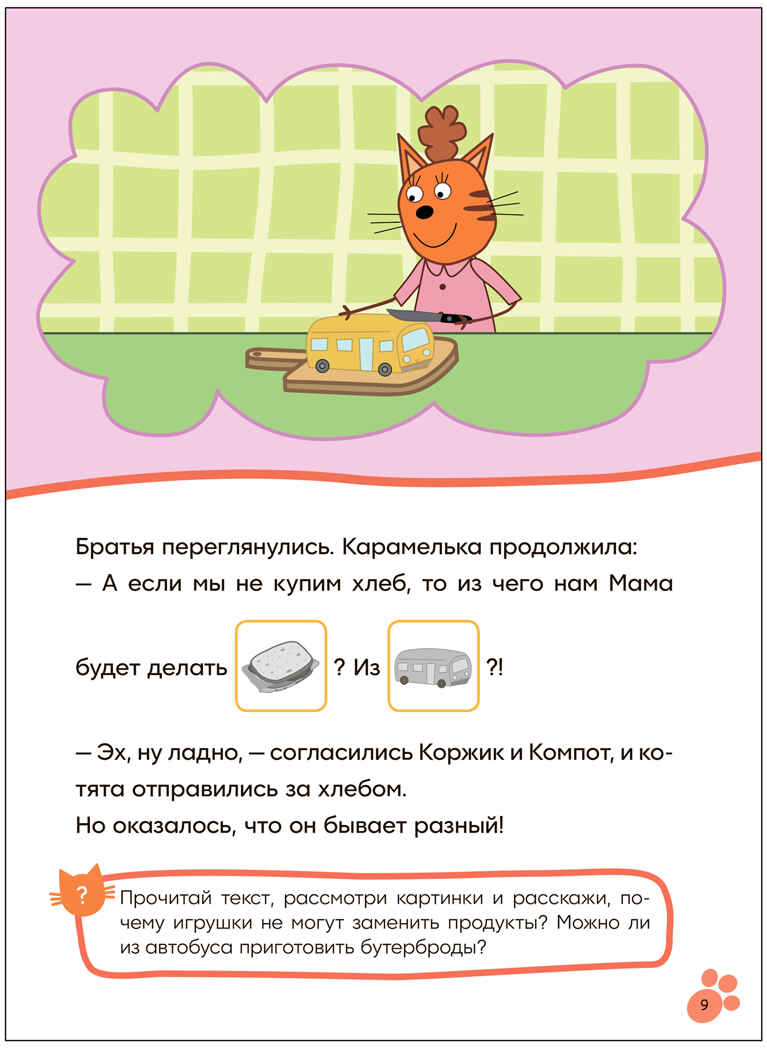 Братья переглянулись. Карамелька продолжила:
— А если мы не купим хлеб, то из чего нам Мама будет делать ? Из ?!

— Эх, ну ладно, — согласились Коржик и Компот, и котята отправились за хлебом.
Но оказалось, что он бывает разный!

?
Прочитай текст, рассмотри картинки и расскажи, почему игрушки не могут заменить продукты? Можно ли из автобуса приготовить бутерброды?

9